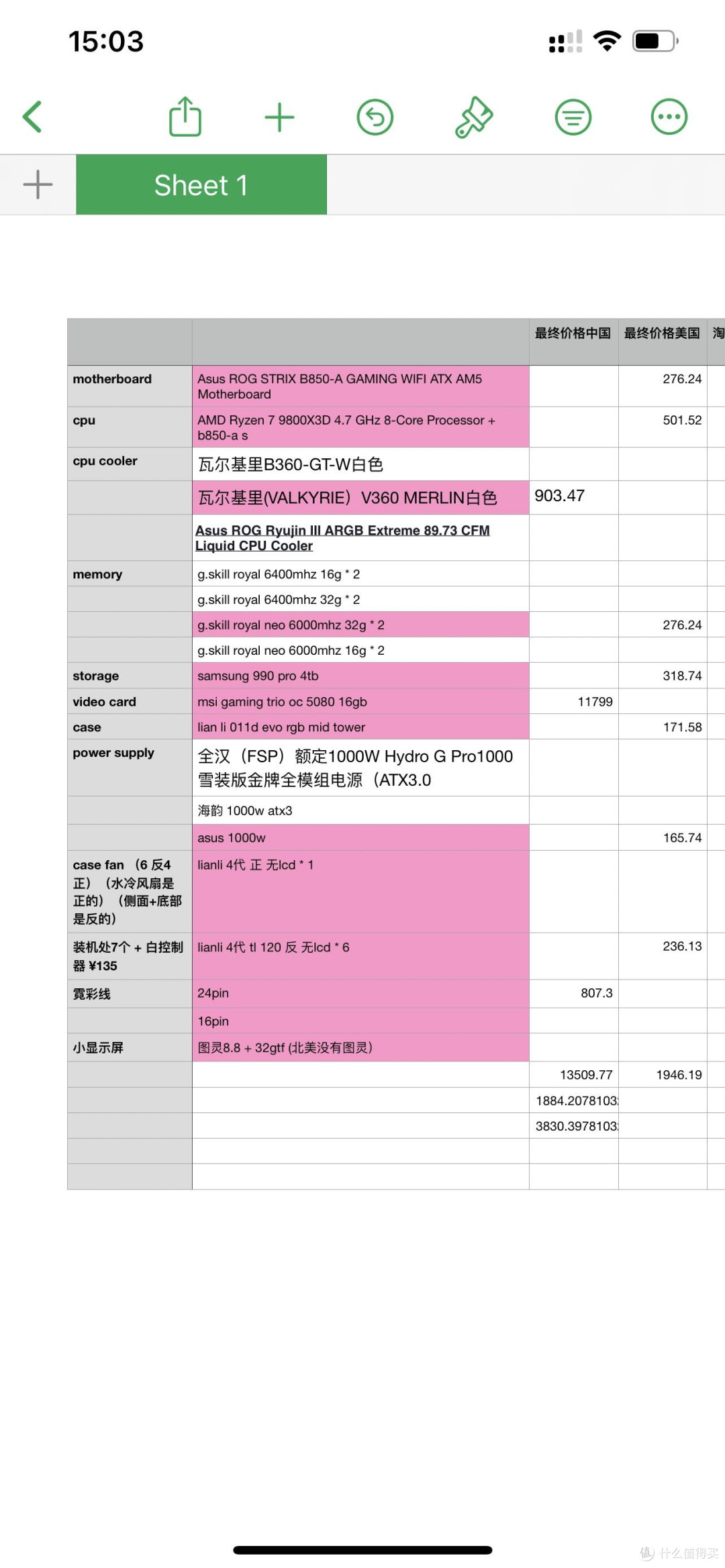 15:03

Sheet 1

|  |  | 最终价格中国 | 最终价格美国 | 淘 |
|---|---|---|---|---|
| motherboard | Asus ROG STRIX B850-A GAMING WIFI ATX AM5 Motherboard |  | 276.24 |  |
| cpu | AMD Ryzen 7 9800X3D 4.7 GHz 8-Core Processor + b850-a s |  | 501.52 |  |
| cpu cooler | 瓦尔基里B360-GT-W白色 |  |  |  |
|  | 瓦尔基里(VALKYRIE）V360 MERLIN白色 | 903.47 |  |  |
|  | Asus ROG Ryujin III ARGB Extreme 89.73 CFM Liquid CPU Cooler |  |  |  |
| memory | g.skill royal 6400mhz 16g * 2 |  |  |  |
|  | g.skill royal 6400mhz 32g * 2 |  |  |  |
|  | g.skill royal neo 6000mhz 32g * 2 |  | 276.24 |  |
|  | g.skill royal neo 6000mhz 16g * 2 |  |  |  |
| storage | samsung 990 pro 4tb |  | 318.74 |  |
| video card | msi gaming trio oc 5080 16gb | 11799 |  |  |
| case | lian li 011d evo rgb mid tower |  | 171.58 |  |
| power supply | 全汉（FSP）额定1000W Hydro G Pro1000 雪装版金牌全模组电源（ATX3.0 |  |  |  |
|  | 海韵 1000w atx3 |  |  |  |
|  | asus 1000w |  | 165.74 |  |
| case fan （6 反4 正）（水冷风扇是正的）（侧面+底部是反的） | lianli 4代 正 无lcd * 1 |  |  |  |
| 装机处7个 + 白控制器 ¥135 | lianli 4代 tl 120 反 无lcd * 6 |  | 236.13 |  |
| 霓彩线 | 24pin | 807.3 |  |  |
|  | 16pin |  |  |  |
| 小显示屏 | 图灵8.8 + 32gtf (北美没有图灵) |  |  |  |
|  |  | 13509.77 | 1946.19 |  |
|  |  | 1884.2078103 |  |  |
|  |  | 3830.3978103 |  |  |
|  |  |  |  |  |
|  |  |  |  |  |

什么值得买